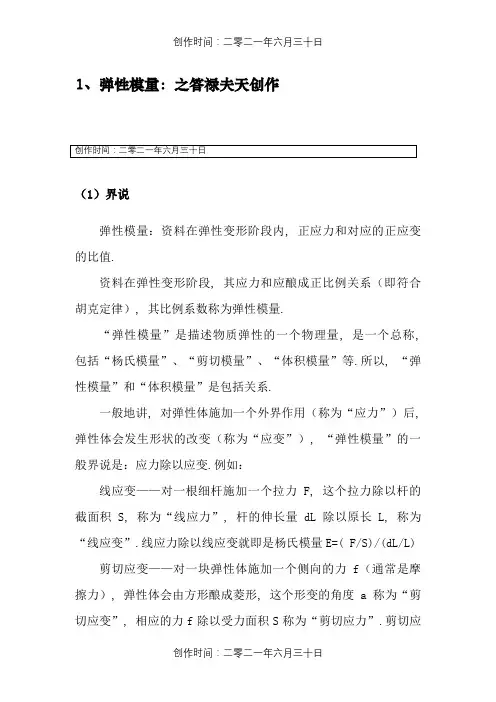 创作时间：二零二一年六月三十日

1、弹性模量：之答禄夫天创作

创作时间：二零二一年六月三十日

（1）界说

弹性模量：资料在弹性变形阶段内，正应力和对应的正应变的比值.

资料在弹性变形阶段，其应力和应酿成正比例关系（即符合胡克定律），其比例系数称为弹性模量.

“弹性模量”是描述物质弹性的一个物理量，是一个总称，包括“杨氏模量”、“剪切模量”、“体积模量”等.所以，“弹性模量”和“体积模量”是包括关系.

一般地讲，对弹性体施加一个外界作用（称为“应力”）后，弹性体会发生形状的改变（称为“应变”），“弹性模量”的一般界说是：应力除以应变.例如：

线应变——对一根细杆施加一个拉力 F，这个拉力除以杆的截面积 S，称为“线应力”，杆的伸长量 dL 除以原长 L，称为“线应变”.线应力除以线应变就即是杨氏模量 E=( F/S)/(dL/L)

剪切应变——对一块弹性体施加一个侧向的力 f（通常是摩擦力），弹性体会由方形酿成菱形，这个形变的角度 a 称为“剪切应变”，相应的力 f 除以受力面积 S 称为“剪切应力”.剪切应

创作时间：二零二一年六月三十日